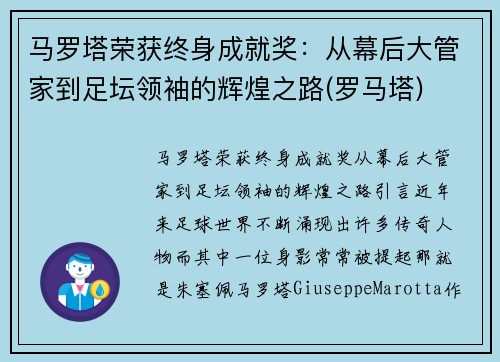 马罗塔荣获终身成就奖：从幕后大管家到足坛领袖的辉煌之路(罗马塔)

马罗塔荣获终身成就奖从幕后大管家到足坛领袖的辉煌之路引言近年来足球世界不断涌现出许多传奇人物而其中一位身影常常被提起那就是朱塞佩马罗塔GiuseppeMarotta作